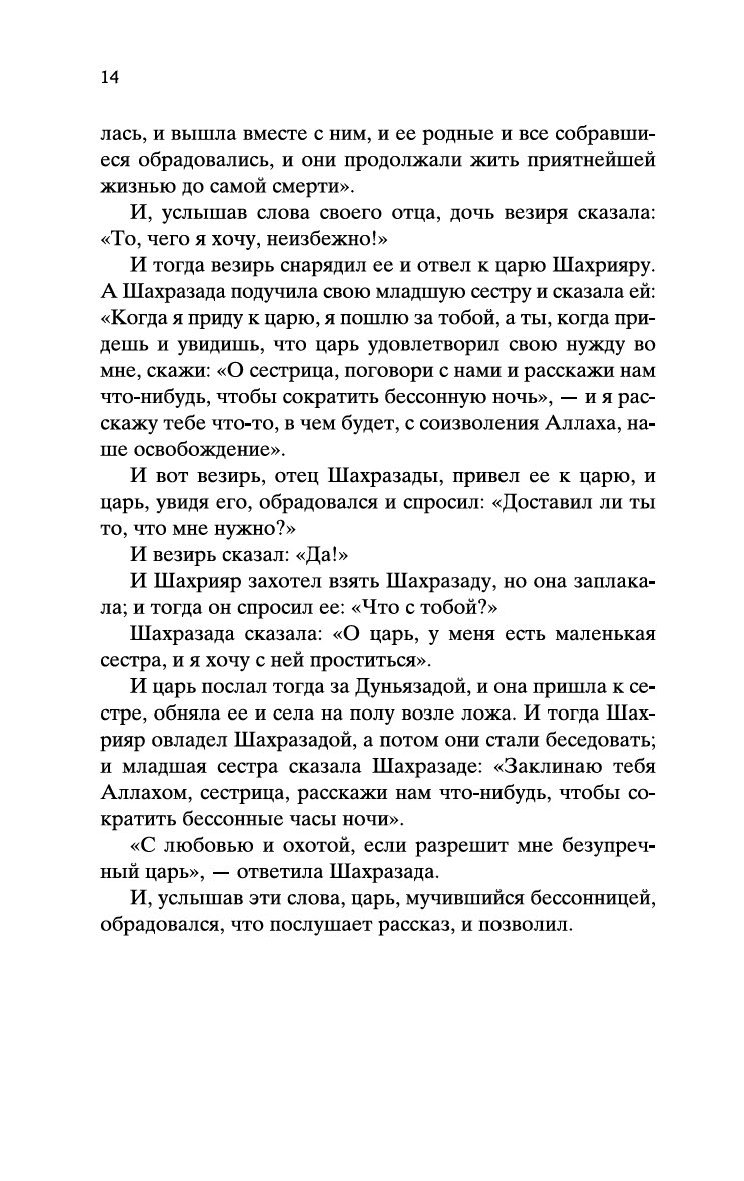 14

лась, и вышла вместе с ним, и ее родные и все собравшиеся обрадовались, и они продолжали жить приятнейшей жизнью до самой смерти».

И, услышав слова своего отца, дочь везиря сказала: «То, чего я хочу, неизбежно!»

И тогда везирь снарядил ее и отвел к царю Шахрияру. А Шахразада подучила свою младшую сестру и сказала ей: «Когда я приду к царю, я пошлю за тобой, а ты, когда придешь и увидишь, что царь удовлетворил свою нужду во мне, скажи: «О сестрица, поговори с нами и расскажи нам что-нибудь, чтобы сократить бессонную ночь», — и я расскажу тебе что-то, в чем будет, с соизволения Аллаха, наше освобождение».

И вот везирь, отец Шахразады, привел ее к царю, и царь, увидя его, обрадовался и спросил: «Доставил ли ты то, что мне нужно?»

И везирь сказал: «Да!»

И Шахрияр захотел взять Шахразаду, но она заплакала; и тогда он спросил ее: «Что с тобой?»

Шахразада сказала: «О царь, у меня есть маленькая сестра, и я хочу с ней проститься».

И царь послал тогда за Дуньязадой, и она пришла к сестре, обняла ее и села на полу возле ложа. И тогда Шахрияр овладел Шахразадой, а потом они стали беседовать; и младшая сестра сказала Шахразаде: «Заклинаю тебя Аллахом, сестрица, расскажи нам что-нибудь, чтобы сократить бессонные часы ночи».

«С любовью и охотой, если разрешит мне безупречный царь», — ответила Шахразада.

И, услышав эти слова, царь, мучившийся бессонницей, обрадовался, что послушает рассказ, и позволил.